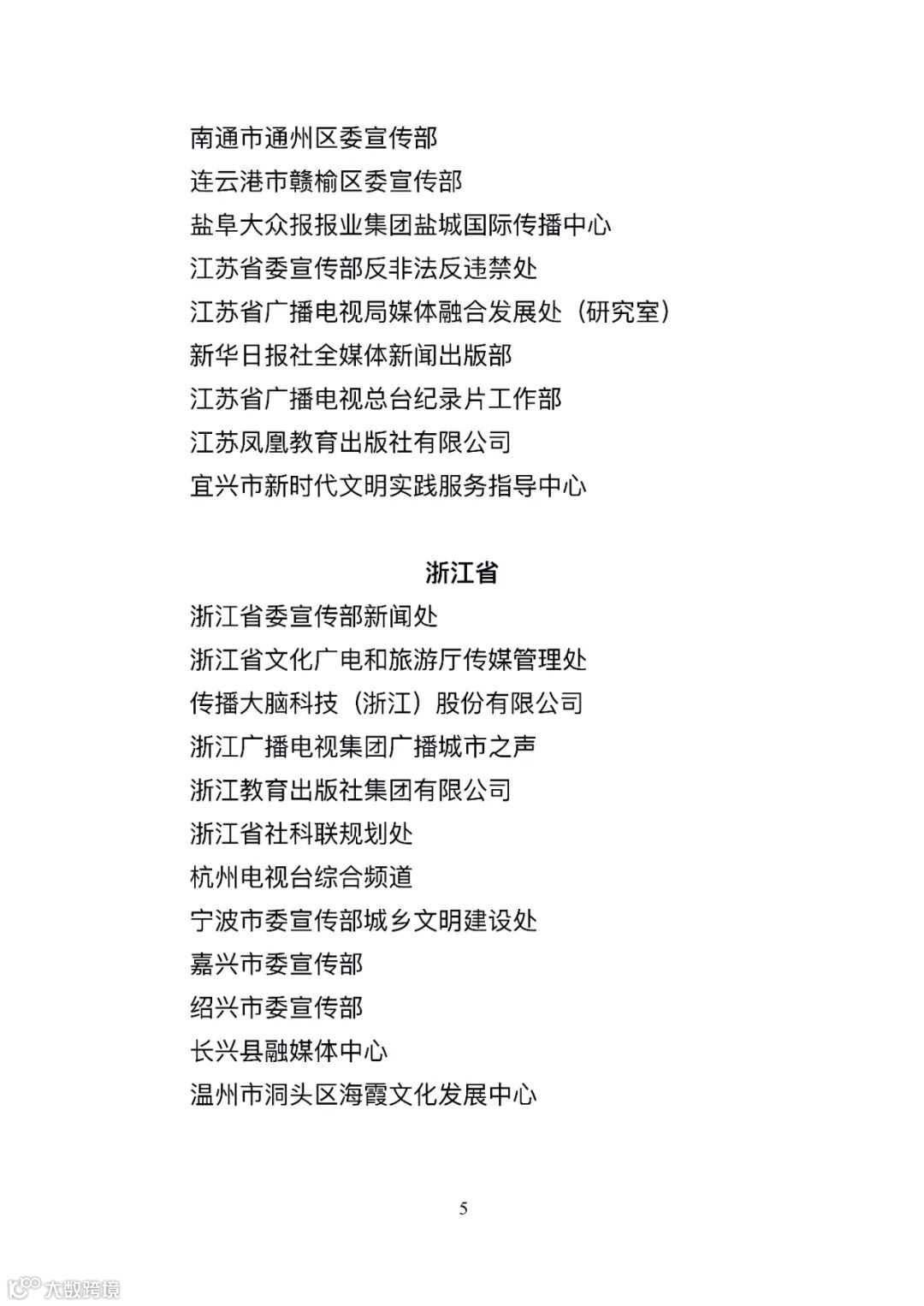 南通市通州区委宣传部
连云港市赣榆区委宣传部
盐阜大众报报业集团盐城国际传播中心
江苏省委宣传部反非法反违禁处
江苏省广播电视局媒体融合发展处（研究室）
新华日报社全媒体新闻出版部
江苏省广播电视总台纪录片工作部
江苏凤凰教育出版社有限公司
宜兴市新时代文明实践服务指导中心

浙江省

浙江省委宣传部新闻处
浙江省文化广电和旅游厅传媒管理处
传播大脑科技（浙江）股份有限公司
浙江广播电视集团广播城市之声
浙江教育出版社集团有限公司
浙江省社科联规划处
杭州电视台综合频道
宁波市委宣传部城乡文明建设处
嘉兴市委宣传部
绍兴市委宣传部
长兴县融媒体中心
温州市洞头区海霞文化发展中心

5

大数跨境